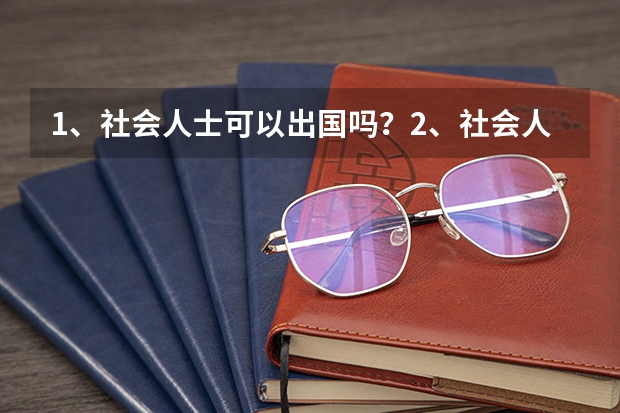 1、社会人士可以出国吗？2、社会人